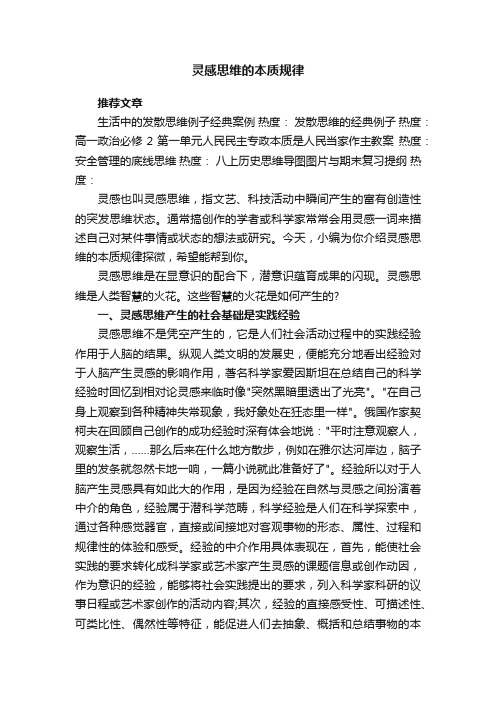 灵感思维的本质规律

推荐文章

生活中的发散思维例子经典案例 热度： 发散思维的经典例子 热度： 高一政治必修 2 第一单元人民民主专政本质是人民当家作主教案 热度： 安全管理的底线思维 热度： 八上历史思维导图图片与期末复习提纲 热度：

灵感也叫灵感思维，指文艺、科技活动中瞬间产生的富有创造性的突发思维状态。通常搞创作的学者或科学家常常会用灵感一词来描述自己对某件事情或状态的想法或研究。今天，小编为你介绍灵感思维的本质规律探微，希望能帮到你。

灵感思维是在显意识的配合下，潜意识蕴育成果的闪现。灵感思维是人类智慧的火花。这些智慧的火花是如何产生的?

一、灵感思维产生的社会基础是实践经验

灵感思维不是凭空产生的，它是人们社会活动过程中的实践经验作用于人脑的结果。纵观人类文明的发展史，便能充分地看出经验对于人脑产生灵感的影响作用，著名科学家爱因斯坦在总结自己的科学经验时回忆到相对论灵感来临时像"突然黑暗里透出了光亮"。"在自己身上观察到各种精神失常现象，我好象处在狂态里一样"。俄国作家契柯夫在回顾自己创作的成功经验时深有体会地说："平时注意观察人，观察生活，......那么后来在什么地方散步，例如在雅尔达河岸边，脑子里的发条就忽然卡地一响，一篇小说就此准备好了"。经验所以对于人脑产生灵感具有如此大的作用，是因为经验在自然与灵感之间扮演着中介的角色，经验属于潜科学范畴，科学经验是人们在科学探索中，通过各种感觉器官，直接或间接地对客观事物的形态、属性、过程和规律性的体验和感受。经验的中介作用具体表现在，首先，能使社会实践的要求转化成科学家或艺术家产生灵感的课题信息或创作动因，作为意识的经验，能够将社会实践提出的要求，列入科学家科研的议事日程或艺术家创作的活动内容;其次，经验的直接感受性、可描述性、可类比性、偶然性等特征，能促进人们去抽象、概括和总结事物的本